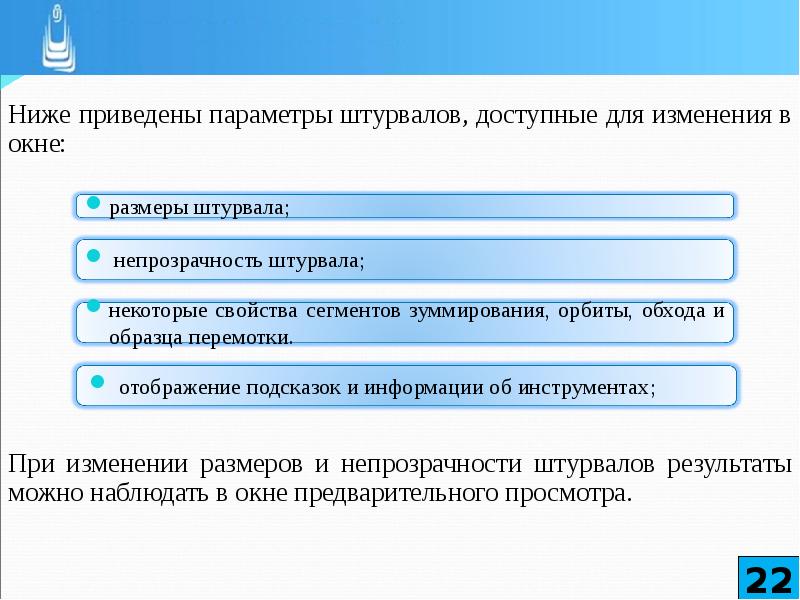 Ниже приведены параметры штурвалов, доступные для изменения в окне:

размеры штурвала;

непрозрачность штурвала;

некоторые свойства сегментов зуммирования, орбиты, обхода и образца перемотки.

отображение подсказок и информации об инструментах;

При изменении размеров и непрозрачности штурвалов результаты можно наблюдать в окне предварительного просмотра.

22